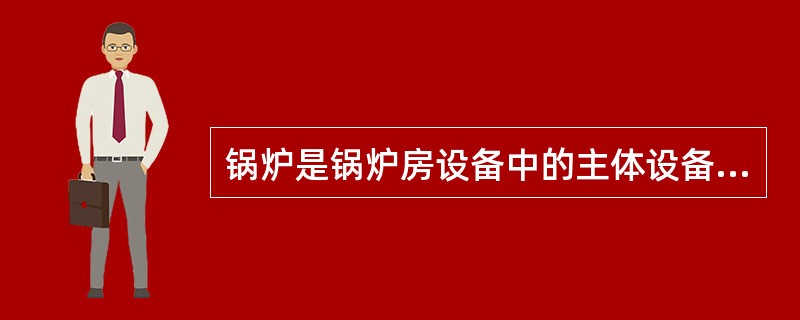 锅炉是锅炉房设备中的主体设备...